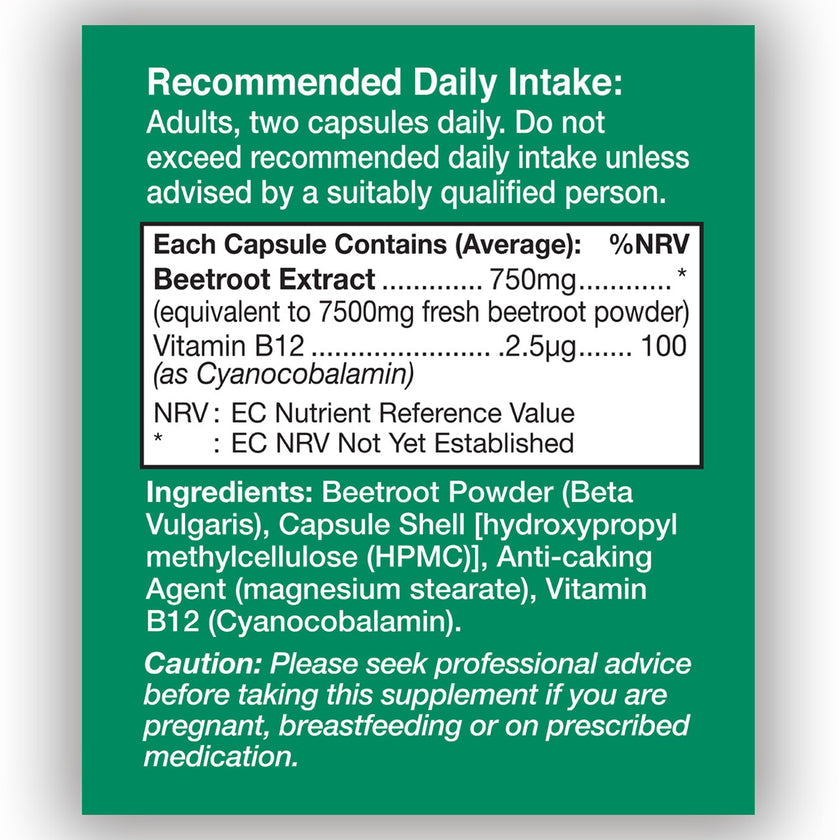 Recommended Daily Intake:
Adults, two capsules daily. Do not exceed recommended daily intake unless advised by a suitably qualified person.

Each Capsule Contains (Average): %NRV
Beetroot Extract 750mg *
(equivalent to 7500mg fresh beetroot powder)
Vitamin B12 .2.5µg 100
(as Cyanocobalamin)

NRV : EC Nutrient Reference Value
* : EC NRV Not Yet Established

Ingredients: Beetroot Powder (Beta Vulgaris), Capsule Shell [hydroxypropyl methylcellulose (HPMC)], Anti-caking Agent (magnesium stearate), Vitamin B12 (Cyanocobalamin).

Caution: Please seek professional advice before taking this supplement if you are pregnant, breastfeeding or on prescribed medication.